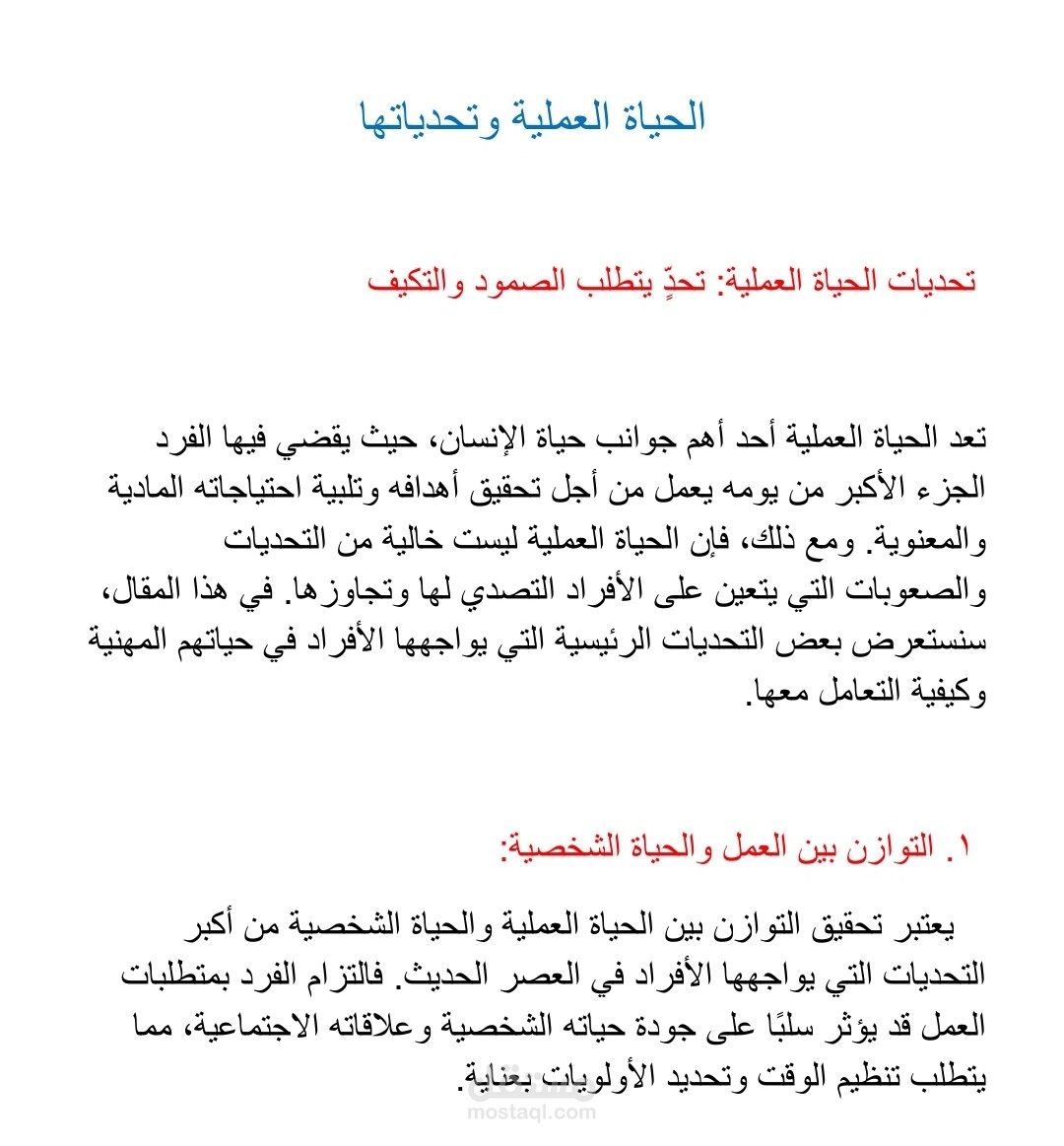 الحياة العملية وتحدياتها

تحديات الحياة العملية: تحدٍّ يتطلب الصمود والتكيف

تعد الحياة العملية أحد أهم جوانب حياة الإنسان، حيث يقضي فيها الفرد الجزء الأكبر من يومه يعمل من أجل تحقيق أهدافه وتلبية احتياجاته المادية والمعنوية. ومع ذلك، فإن الحياة العملية ليست خالية من التحديات والصعوبات التي يتعين على الأفراد التصدي لها وتجاوزها. في هذا المقال، سنستعرض بعض التحديات الرئيسية التي يواجهها الأفراد في حياتهم المهنية وكيفية التعامل معها.

١. التوازن بين العمل والحياة الشخصية:

يعتبر تحقيق التوازن بين الحياة العملية والحياة الشخصية من أكبر التحديات التي يواجهها الأفراد في العصر الحديث. فالتزام الفرد بمتطلبات العمل قد يؤثر سلبًا على جودة حياته الشخصية وعلاقاته الاجتماعية، مما يتطلب تنظيم الوقت وتحديد الأولويات بعناية.

mostaql.com